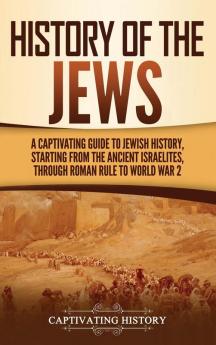 HISTORY OF THE JEWS

A CAPTIVATING GUIDE TO JEWISH HISTORY, STARTING FROM THE ANCIENT ISRAELITES, THROUGH ROMAN RULE TO WORLD WAR 2

CAPTIVATING HISTORY